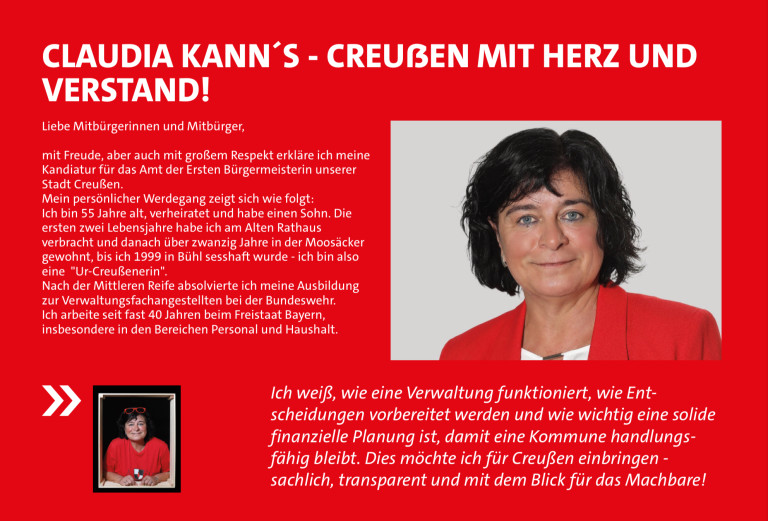 CLAUDIA KANN´S - CREUßEN MIT HERZ UND VERSTAND!

Liebe Mitbürgerinnen und Mitbürger,

mit Freude, aber auch mit großem Respekt erkläre ich meine Kandiatur für das Amt der Ersten Bürgermeisterin unserer Stadt Creußen.
Mein persönlicher Werdegang zeigt sich wie folgt:
Ich bin 55 Jahre alt, verheiratet und habe einen Sohn. Die ersten zwei Lebensjahre habe ich am Alten Rathaus verbracht und danach über zwanzig Jahre in der Moosäcker gewohnt, bis ich 1999 in Bühl sesshaft wurde - ich bin also eine "Ur-Creußenerin".
Nach der Mittleren Reife absolvierte ich meine Ausbildung zur Verwaltungsfachangestellten bei der Bundeswehr.
Ich arbeite seit fast 40 Jahren beim Freistaat Bayern, insbesondere in den Bereichen Personal und Haushalt.

Ich weiß, wie eine Verwaltung funktioniert, wie Entscheidungen vorbereitet werden und wie wichtig eine solide finanzielle Planung ist, damit eine Kommune handlungsfähig bleibt. Dies möchte ich für Creußen einbringen - sachlich, transparent und mit dem Blick für das Machbare!